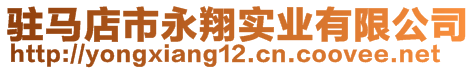 驻马店市永翔实业有限公司
http://yongxiang12.cn.coovee.net